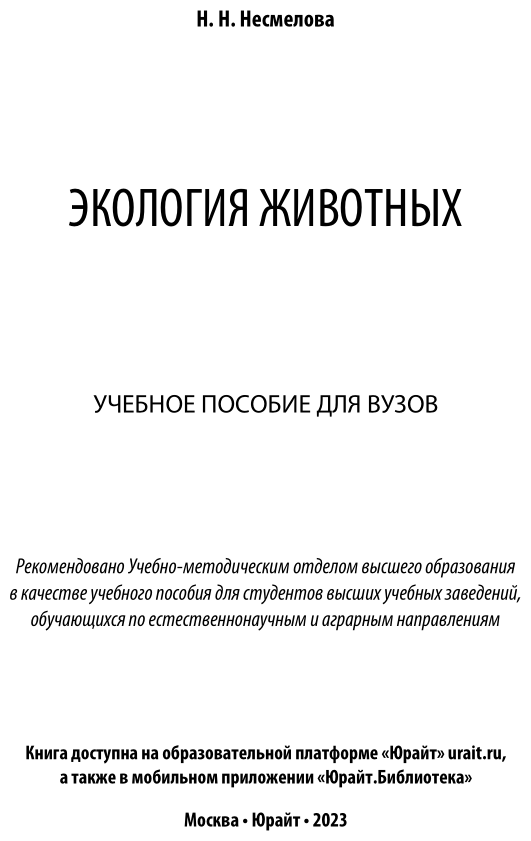 Н. Н. Несмелова

ЭКОЛОГИЯ ЖИВОТНЫХ

УЧЕБНОЕ ПОСОБИЕ ДЛЯ ВУЗОВ

Рекомендовано Учебно-методическим отделом высшего образования в качестве учебного пособия для студентов высших учебных заведений, обучающихся по естественнонаучным и аграрным направлениям

Книга доступна на образовательной платформе «Юрайт» urait.ru, а также в мобильном приложении «Юрайт.Библиотека»

Москва • Юрайт • 2023